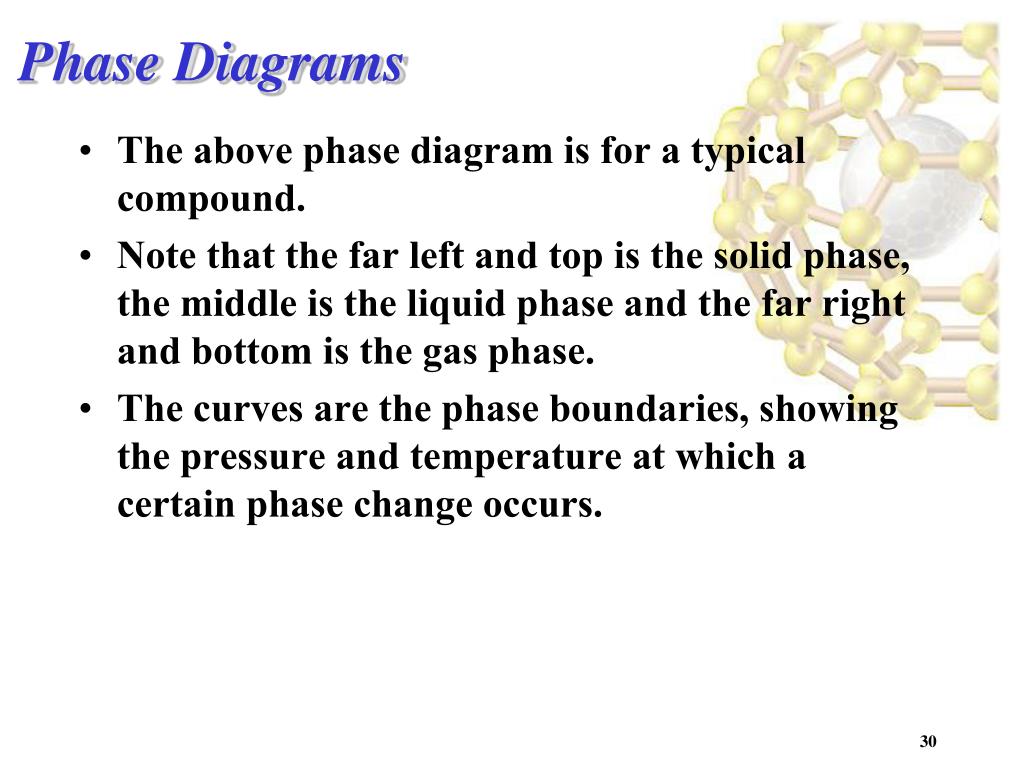 Phase Diagrams

• The above phase diagram is for a typical compound.

• Note that the far left and top is the solid phase, the middle is the liquid phase and the far right and bottom is the gas phase.

• The curves are the phase boundaries, showing the pressure and temperature at which a certain phase change occurs.

30